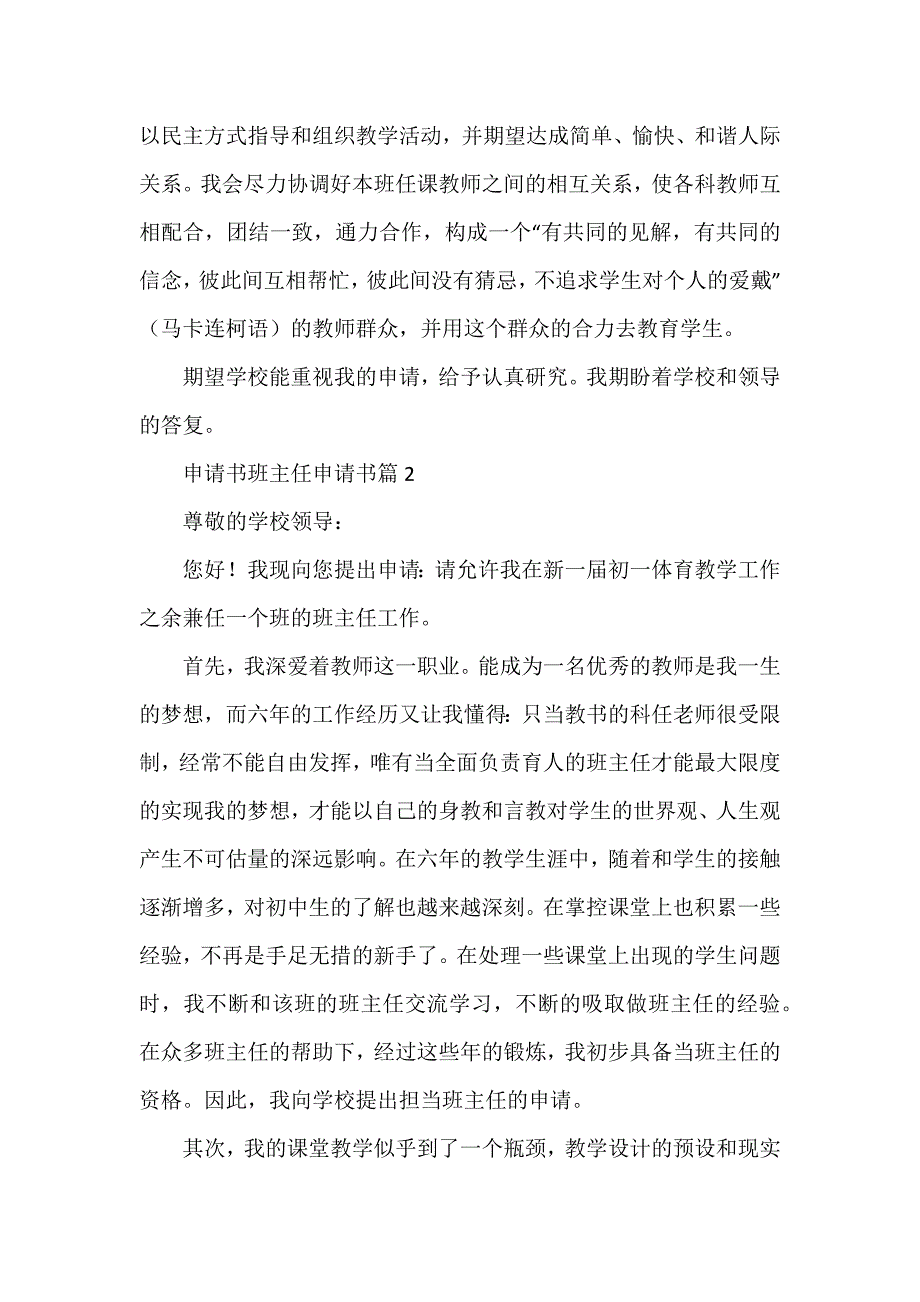 以民主方式指导和组织教学活动，并期望达成简单、愉快、和谐人际关系。我会尽力协调好本班任课教师之间的相互关系，使各科教师互相配合，团结一致，通力合作，构成一个“有共同的见解，有共同的信念，彼此间互相帮忙，彼此间没有猜忌，不追求学生对个人的爱戴”（马卡连柯语）的教师群众，并用这个群众的合力去教育学生。

期望学校能重视我的申请，给予认真研究。我期盼着学校和领导的答复。

申请书班主任申请书篇 2

尊敬的学校领导：

您好！我现向您提出申请：请允许我在新一届初一体育教学工作之余兼任一个班的班主任工作。

首先，我深爱着教师这一职业。能成为一名优秀的教师是我一生的梦想，而六年的工作经历又让我懂得：只当教书的科任老师很受限制，经常不能自由发挥，唯有当全面负责育人的班主任才能最大限度的实现我的梦想，才能以自己的身教和言教对学生的世界观、人生观产生不可估量的深远影响。在六年的教学生涯中，随着和学生的接触逐渐增多，对初中生的了解也越来越深刻。在掌控课堂上也积累一些经验，不再是手足无措的新手了。在处理一些课堂上出现的学生问题时，我不断和该班的班主任交流学习，不断的吸取做班主任的经验。在众多班主任的帮助下，经过这些年的锻炼，我初步具备当班主任的资格。因此，我向学校提出担当班主任的申请。

其次，我的课堂教学似乎到了一个瓶颈，教学设计的预设和现实